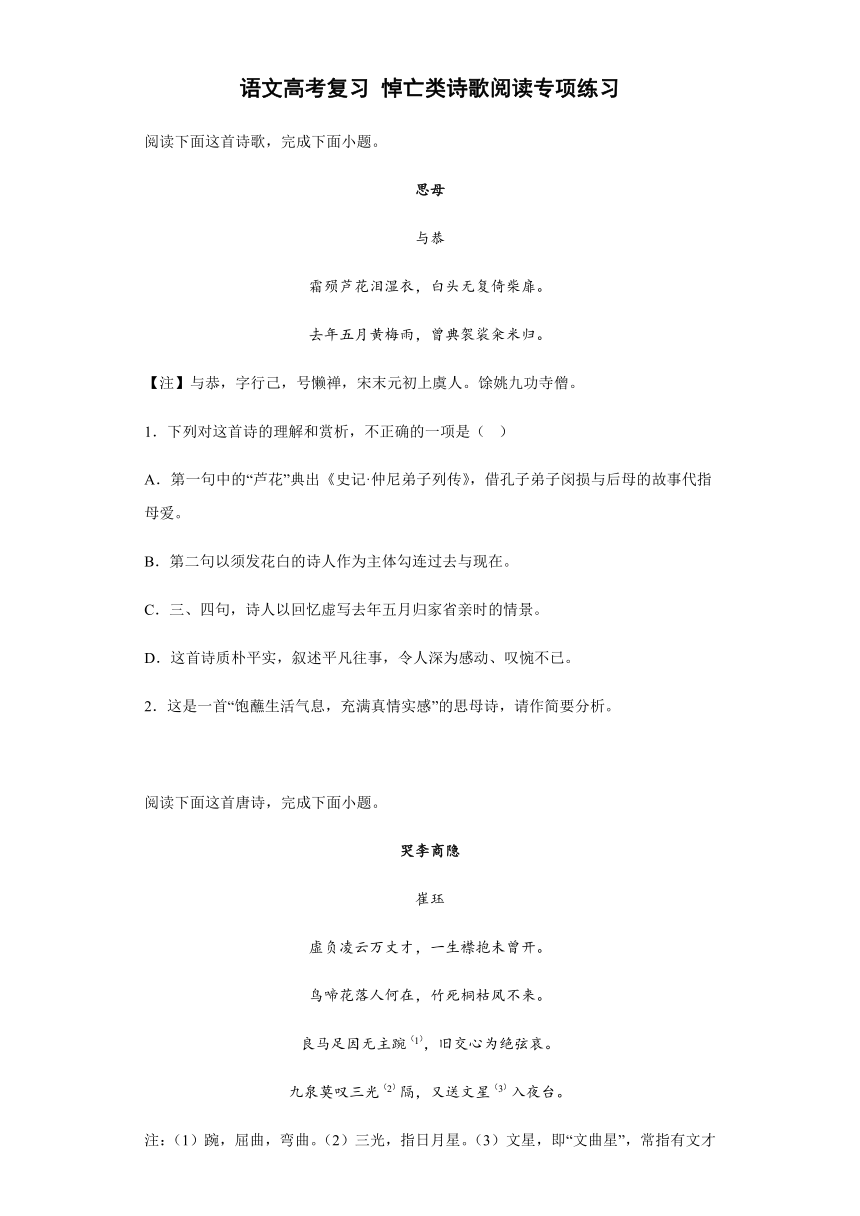 语文高考复习 悼亡类诗歌阅读专项练习

阅读下面这首诗歌，完成下面小题。

思母

与恭

霜殒芦花泪湿衣，白头无复倚柴扉。

去年五月黄梅雨，曾典袈裟籴米归。

【注】与恭，字行己，号懒禅，宋末元初上虞人。馀姚九功寺僧。

1．下列对这首诗的理解和赏析，不正确的一项是（ ）

A．第一句中的“芦花”典出《史记·仲尼弟子列传》，借孔子弟子闵损与后母的故事代指母爱。

B．第二句以须发花白的诗人作为主体勾连过去与现在。

C．三、四句，诗人以回忆虚写去年五月归家省亲时的情景。

D．这首诗质朴平实，叙述平凡往事，令人深为感动、叹惋不已。

2．这是一首“饱蘸生活气息，充满真情实感”的思母诗，请作简要分析。

阅读下面这首唐诗，完成下面小题。

哭李商隐

崔珏

虚负凌云万丈才，一生襟抱未曾开。

鸟啼花落人何在，竹死桐枯凤不来。

良马足因无主踠$^{(1)}$，旧交心为绝弦哀。

九泉莫叹三光$^{(2)}$隔，又送文星$^{(3)}$入夜台。

注：（1）踠，屈曲，弯曲。（2）三光，指日月星。（3）文星，即“文曲星”，常指有文才